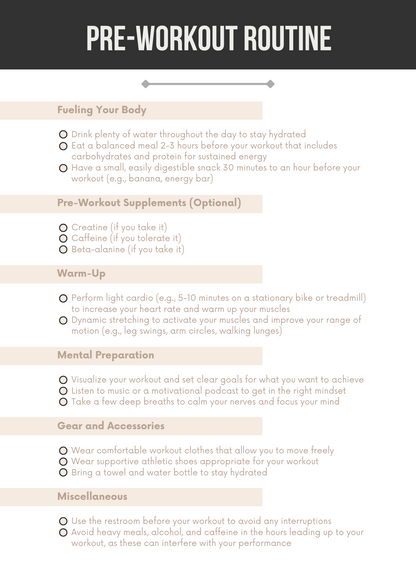 PRE-WORKOUT ROUTINE

Fueling Your Body

Drink plenty of water throughout the day to stay hydrated
Eat a balanced meal 2-3 hours before your workout that includes carbohydrates and protein for sustained energy
Have a small, easily digestible snack 30 minutes to an hour before your workout (e.g., banana, energy bar)

Pre-Workout Supplements (Optional)

Creatine (if you take it)
Caffeine (if you tolerate it)
Beta-alanine (if you take it)

Warm-Up

Perform light cardio (e.g., 5-10 minutes on a stationary bike or treadmill) to increase your heart rate and warm up your muscles
Dynamic stretching to activate your muscles and improve your range of motion (e.g., leg swings, arm circles, walking lunges)

Mental Preparation

Visualize your workout and set clear goals for what you want to achieve
Listen to music or a motivational podcast to get in the right mindset
Take a few deep breaths to calm your nerves and focus your mind

Gear and Accessories

Wear comfortable workout clothes that allow you to move freely
Wear supportive athletic shoes appropriate for your workout
Bring a towel and water bottle to stay hydrated

Miscellaneous

Use the restroom before your workout to avoid any interruptions
Avoid heavy meals, alcohol, and caffeine in the hours leading up to your workout, as these can interfere with your performance